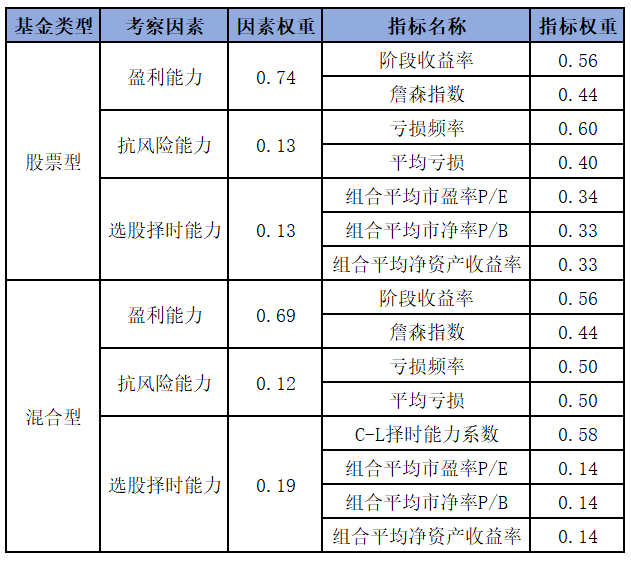 | 基金类型 | 考察因素 | 因素权重 | 指标名称 | 指标权重 |
|---|---|---|---|---|
| 股票型 | 盈利能力 | 0.74 | 阶段收益率 | 0.56 |
| | | | 詹森指数 | 0.44 |
| | 抗风险能力 | 0.13 | 亏损频率 | 0.60 |
| | | | 平均亏损 | 0.40 |
| | 选股择时能力 | 0.13 | 组合平均市盈率P/E | 0.34 |
| | | | 组合平均市净率P/B | 0.33 |
| | | | 组合平均净资产收益率 | 0.33 |
| 混合型 | 盈利能力 | 0.69 | 阶段收益率 | 0.56 |
| | | | 詹森指数 | 0.44 |
| | 抗风险能力 | 0.12 | 亏损频率 | 0.50 |
| | | | 平均亏损 | 0.50 |
| | 选股择时能力 | 0.19 | C-L择时能力系数 | 0.58 |
| | | | 组合平均市盈率P/E | 0.14 |
| | | | 组合平均市净率P/B | 0.14 |
| | | | 组合平均净资产收益率 | 0.14 |